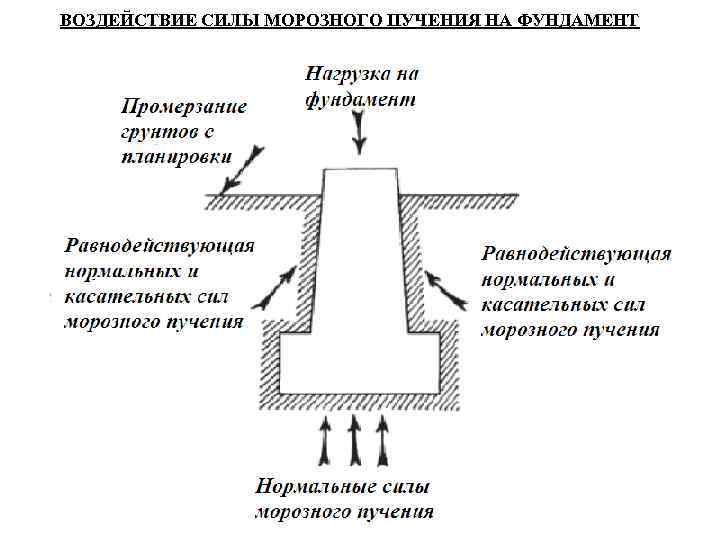 ВОЗДЕЙСТВИЕ СИЛЫ МОРОЗНОГО ПУЧЕНИЯ НА ФУНДАМЕНТ

Нагрузка на фундамент

Промерзание грунтов с планировки

Равнодействующая нормальных и касательных сил морозного пучения

Равнодействующая нормальных и касательных сил морозного пучения

Нормальные силы морозного пучения